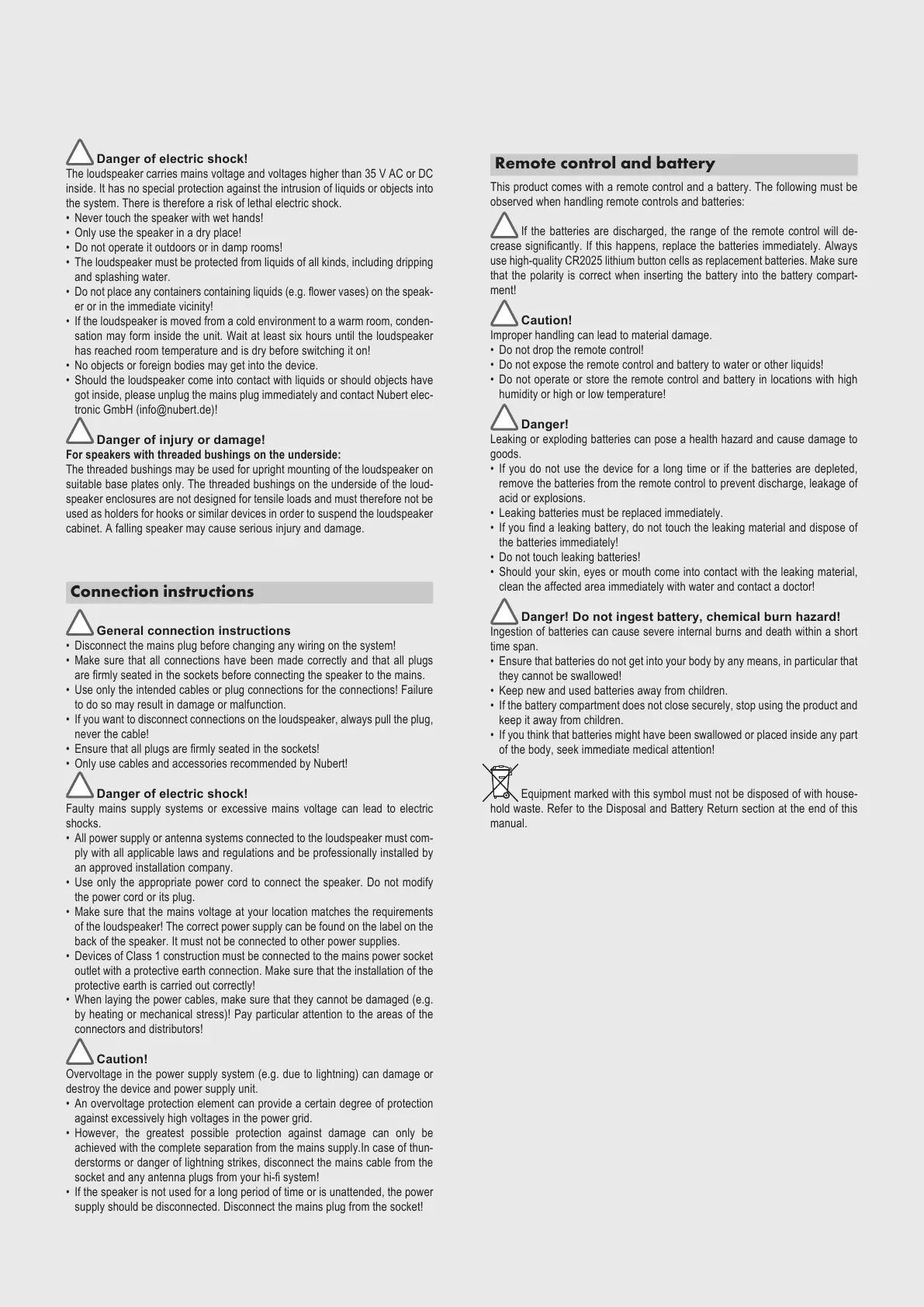 Danger of electric shock!
The loudspeaker carries mains voltage and voltages higher than 35 V AC or DC inside. It has no special protection against the intrusion of liquids or objects into the system. There is therefore a risk of lethal electric shock.
• Never touch the speaker with wet hands!
• Only use the speaker in a dry place!
• Do not operate it outdoors or in damp rooms!
• The loudspeaker must be protected from liquids of all kinds, including dripping and splashing water.
• Do not place any containers containing liquids (e.g. flower vases) on the speaker or in the immediate vicinity!
• If the loudspeaker is moved from a cold environment to a warm room, condensation may form inside the unit. Wait at least six hours until the loudspeaker has reached room temperature and is dry before switching it on!
• No objects or foreign bodies may get into the device.
• Should the loudspeaker come into contact with liquids or should objects have got inside, please unplug the mains plug immediately and contact Nubert electronic GmbH (info@nubert.de)!

Danger of injury or damage!
For speakers with threaded bushings on the underside:
The threaded bushings may be used for upright mounting of the loudspeaker on suitable base plates only. The threaded bushings on the underside of the loudspeaker enclosures are not designed for tensile loads and must therefore not be used as holders for hooks or similar devices in order to suspend the loudspeaker cabinet. A falling speaker may cause serious injury and damage.

Connection instructions

General connection instructions
• Disconnect the mains plug before changing any wiring on the system!
• Make sure that all connections have been made correctly and that all plugs are firmly seated in the sockets before connecting the speaker to the mains.
• Use only the intended cables or plug connections for the connections! Failure to do so may result in damage or malfunction.
• If you want to disconnect connections on the loudspeaker, always pull the plug, never the cable!
• Ensure that all plugs are firmly seated in the sockets!
• Only use cables and accessories recommended by Nubert!

Danger of electric shock!
Faulty mains supply systems or excessive mains voltage can lead to electric shocks.
• All power supply or antenna systems connected to the loudspeaker must comply with all applicable laws and regulations and be professionally installed by an approved installation company.
• Use only the appropriate power cord to connect the speaker. Do not modify the power cord or its plug.
• Make sure that the mains voltage at your location matches the requirements of the loudspeaker! The correct power supply can be found on the label on the back of the speaker. It must not be connected to other power supplies.
• Devices of Class 1 construction must be connected to the mains power socket outlet with a protective earth connection. Make sure that the installation of the protective earth is carried out correctly!
• When laying the power cables, make sure that they cannot be damaged (e.g. by heating or mechanical stress)! Pay particular attention to the areas of the connectors and distributors!

Caution!
Overvoltage in the power supply system (e.g. due to lightning) can damage or destroy the device and power supply unit.
• An overvoltage protection element can provide a certain degree of protection against excessively high voltages in the power grid.
• However, the greatest possible protection against damage can only be achieved with the complete separation from the mains supply.In case of thunderstorms or danger of lightning strikes, disconnect the mains cable from the socket and any antenna plugs from your hi-fi system!
• If the speaker is not used for a long period of time or is unattended, the power supply should be disconnected. Disconnect the mains plug from the socket!

Remote control and battery
This product comes with a remote control and a battery. The following must be observed when handling remote controls and batteries:

If the batteries are discharged, the range of the remote control will decrease significantly. If this happens, replace the batteries immediately. Always use high-quality CR2025 lithium button cells as replacement batteries. Make sure that the polarity is correct when inserting the battery into the battery compartment!

Caution!
Improper handling can lead to material damage.
• Do not drop the remote control!
• Do not expose the remote control and battery to water or other liquids!
• Do not operate or store the remote control and battery in locations with high humidity or high or low temperature!

Danger!
Leaking or exploding batteries can pose a health hazard and cause damage to goods.
• If you do not use the device for a long time or if the batteries are depleted, remove the batteries from the remote control to prevent discharge, leakage of acid or explosions.
• Leaking batteries must be replaced immediately.
• If you find a leaking battery, do not touch the leaking material and dispose of the batteries immediately!
• Do not touch leaking batteries!
• Should your skin, eyes or mouth come into contact with the leaking material, clean the affected area immediately with water and contact a doctor!

Danger! Do not ingest battery, chemical burn hazard!
Ingestion of batteries can cause severe internal burns and death within a short time span.
• Ensure that batteries do not get into your body by any means, in particular that they cannot be swallowed!
• Keep new and used batteries away from children.
• If the battery compartment does not close securely, stop using the product and keep it away from children.
• If you think that batteries might have been swallowed or placed inside any part of the body, seek immediate medical attention!

Equipment marked with this symbol must not be disposed of with household waste. Refer to the Disposal and Battery Return section at the end of this manual.